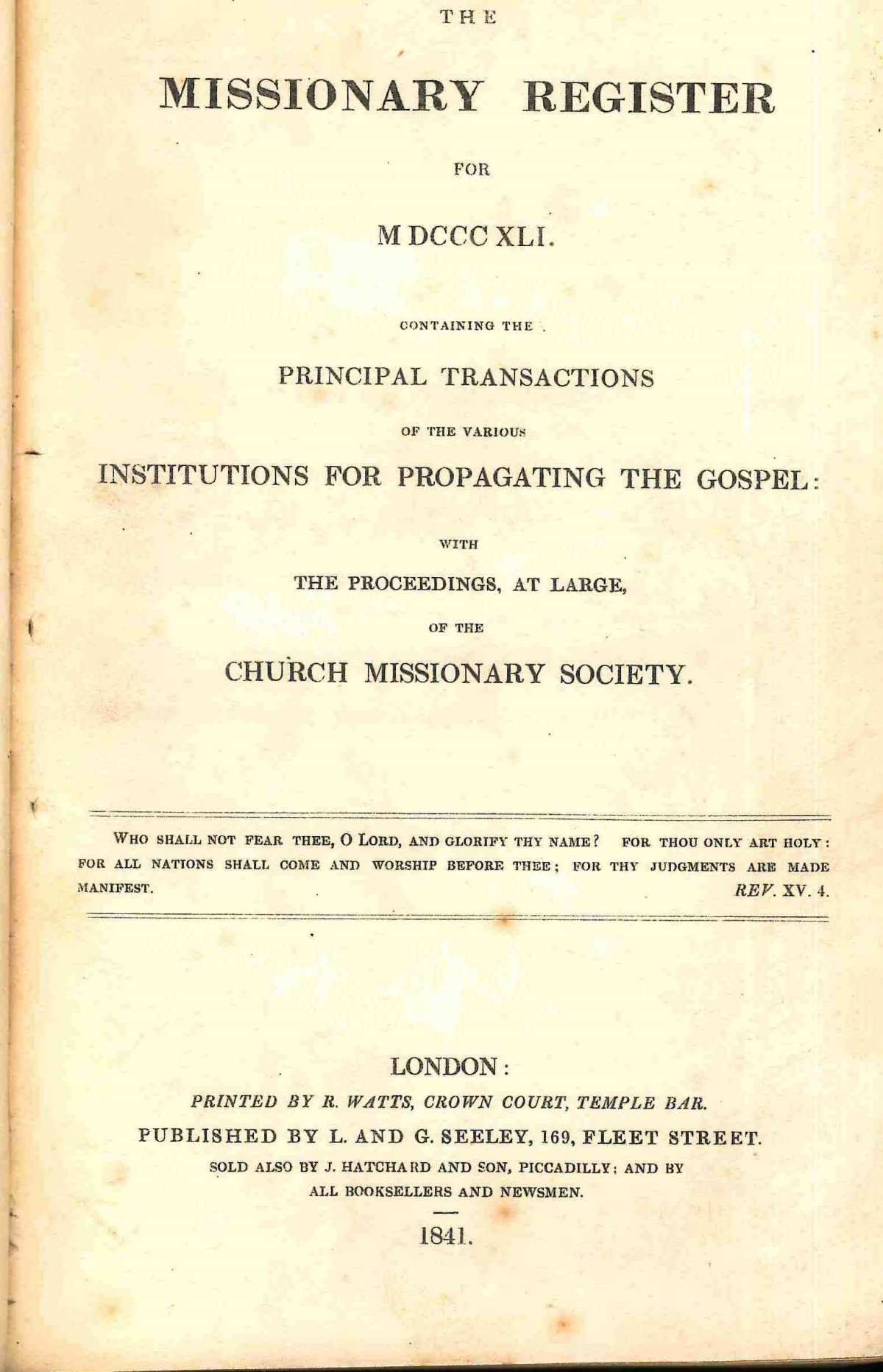 THE

MISSIONARY REGISTER

FOR

M DCCC XLI.

CONTAINING THE

PRINCIPAL TRANSACTIONS

OF THE VARIOUS

INSTITUTIONS FOR PROPAGATING THE GOSPEL:

WITH

THE PROCEEDINGS, AT LARGE,

OF THE

CHURCH MISSIONARY SOCIETY.

WHO SHALL NOT FEAR THEE, O LORD, AND GLORIFY THY NAME? FOR THOU ONLY ART HOLY: FOR ALL NATIONS SHALL COME AND WORSHIP BEFORE THEE; FOR THY JUDGMENTS ARE MADE MANIFEST. REV. XV. 4.

LONDON:

PRINTED BY R. WATTS, CROWN COURT, TEMPLE BAR.

PUBLISHED BY L. AND G. SEELEY, 169, FLEET STREET.

SOLD ALSO BY J. HATCHARD AND SON, PICCADILLY; AND BY ALL BOOKSELLERS AND NEWSMEN.

1841.